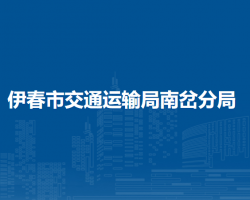 伊春市交通运输局南岔分局